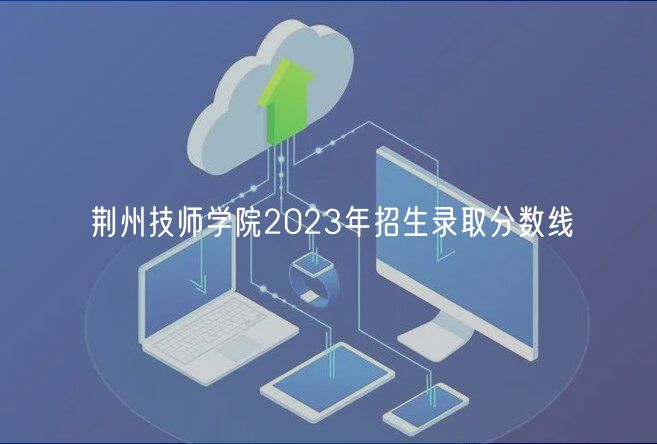 荆州技师学院2023年招生录取分数线